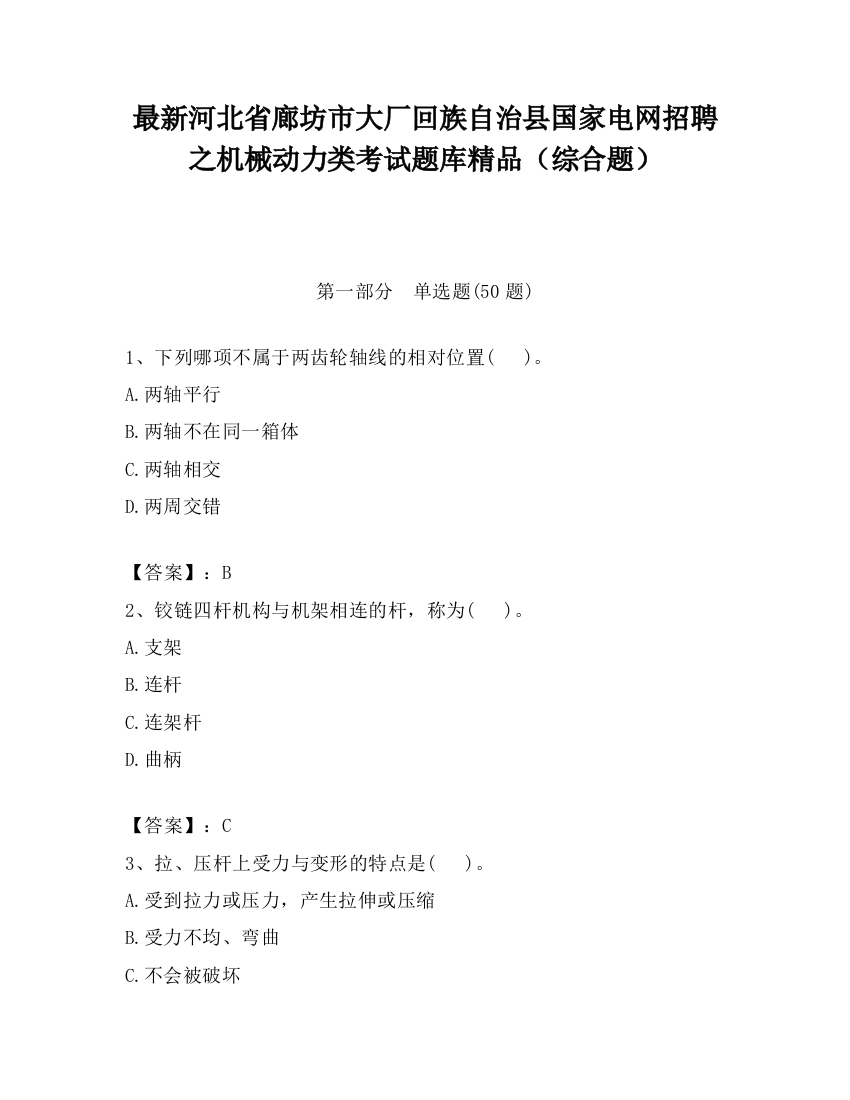 最新河北省廊坊市大厂回族自治县国家电网招聘之机械动力类考试题库精品（综合题）

第一部分　单选题(50 题)

1、下列哪项不属于两齿轮轴线的相对位置(　　)。

A.两轴平行

B.两轴不在同一箱体

C.两轴相交

D.两周交错

【答案】：B

2、铰链四杆机构与机架相连的杆，称为(　　)。

A.支架

B.连杆

C.连架杆

D.曲柄

【答案】：C

3、拉、压杆上受力与变形的特点是(　　)。

A.受到拉力或压力，产生拉伸或压缩

B.受力不均、弯曲

C.不会被破坏